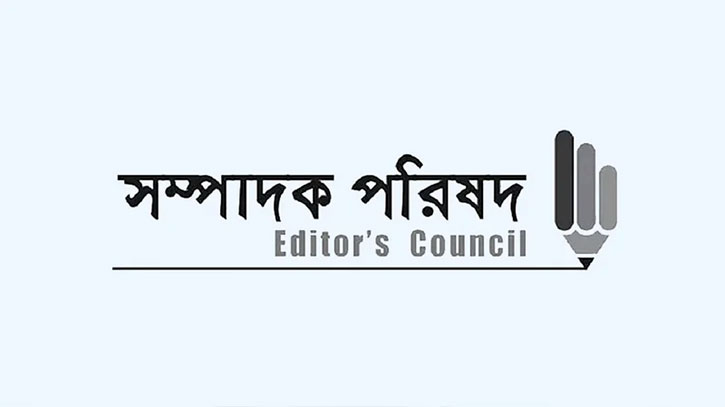 সম্পাদক পরিষদ
Editor's Council